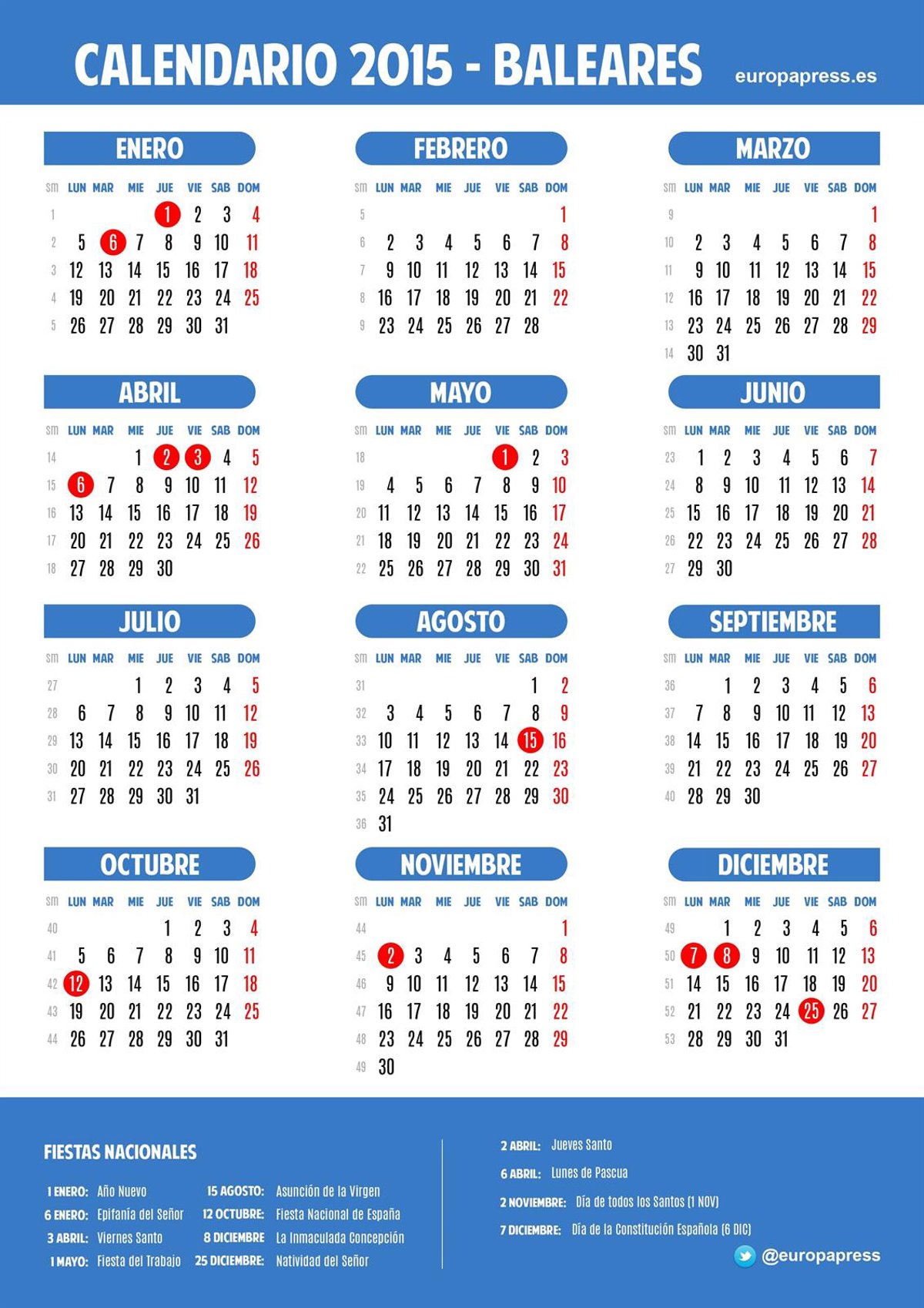 CALENDARIO 2015 - BALEARES europapress.es

ENERO

| sm | LUN | MAR | MIE | JUE | VIE | SAB | DOM |
|---|---|---|---|---|---|---|---|
| 1 | | | | 1 | 2 | 3 | 4 |
| 2 | 5 | 6 | 7 | 8 | 9 | 10 | 11 |
| 3 | 12 | 13 | 14 | 15 | 16 | 17 | 18 |
| 4 | 19 | 20 | 21 | 22 | 23 | 24 | 25 |
| 5 | 26 | 27 | 28 | 29 | 30 | 31 | |

FEBRERO

| sm | LUN | MAR | MIE | JUE | VIE | SAB | DOM |
|---|---|---|---|---|---|---|---|
| 5 | | | | | | | 1 |
| 6 | 2 | 3 | 4 | 5 | 6 | 7 | 8 |
| 7 | 9 | 10 | 11 | 12 | 13 | 14 | 15 |
| 8 | 16 | 17 | 18 | 19 | 20 | 21 | 22 |
| 9 | 23 | 24 | 25 | 26 | 27 | 28 | |

MARZO

| sm | LUN | MAR | MIE | JUE | VIE | SAB | DOM |
|---|---|---|---|---|---|---|---|
| 9 | | | | | | | 1 |
| 10 | 2 | 3 | 4 | 5 | 6 | 7 | 8 |
| 11 | 9 | 10 | 11 | 12 | 13 | 14 | 15 |
| 12 | 16 | 17 | 18 | 19 | 20 | 21 | 22 |
| 13 | 23 | 24 | 25 | 26 | 27 | 28 | 29 |
| 14 | 30 | 31 | | | | | |

ABRIL

| sm | LUN | MAR | MIE | JUE | VIE | SAB | DOM |
|---|---|---|---|---|---|---|---|
| 14 | | | 1 | 2 | 3 | 4 | 5 |
| 15 | 6 | 7 | 8 | 9 | 10 | 11 | 12 |
| 16 | 13 | 14 | 15 | 16 | 17 | 18 | 19 |
| 17 | 20 | 21 | 22 | 23 | 24 | 25 | 26 |
| 18 | 27 | 28 | 29 | 30 | | | |

MAYO

| sm | LUN | MAR | MIE | JUE | VIE | SAB | DOM |
|---|---|---|---|---|---|---|---|
| 18 | | | | | 1 | 2 | 3 |
| 19 | 4 | 5 | 6 | 7 | 8 | 9 | 10 |
| 20 | 11 | 12 | 13 | 14 | 15 | 16 | 17 |
| 21 | 18 | 19 | 20 | 21 | 22 | 23 | 24 |
| 22 | 25 | 26 | 27 | 28 | 29 | 30 | 31 |

JUNIO

| sm | LUN | MAR | MIE | JUE | VIE | SAB | DOM |
|---|---|---|---|---|---|---|---|
| 23 | 1 | 2 | 3 | 4 | 5 | 6 | 7 |
| 24 | 8 | 9 | 10 | 11 | 12 | 13 | 14 |
| 25 | 15 | 16 | 17 | 18 | 19 | 20 | 21 |
| 26 | 22 | 23 | 24 | 25 | 26 | 27 | 28 |
| 27 | 29 | 30 | | | | | |

JULIO

| sm | LUN | MAR | MIE | JUE | VIE | SAB | DOM |
|---|---|---|---|---|---|---|---|
| 27 | | | 1 | 2 | 3 | 4 | 5 |
| 28 | 6 | 7 | 8 | 9 | 10 | 11 | 12 |
| 29 | 13 | 14 | 15 | 16 | 17 | 18 | 19 |
| 30 | 20 | 21 | 22 | 23 | 24 | 25 | 26 |
| 31 | 27 | 28 | 29 | 30 | 31 | | |

AGOSTO

| sm | LUN | MAR | MIE | JUE | VIE | SAB | DOM |
|---|---|---|---|---|---|---|---|
| 31 | | | | | | 1 | 2 |
| 32 | 3 | 4 | 5 | 6 | 7 | 8 | 9 |
| 33 | 10 | 11 | 12 | 13 | 14 | 15 | 16 |
| 34 | 17 | 18 | 19 | 20 | 21 | 22 | 23 |
| 35 | 24 | 25 | 26 | 27 | 28 | 29 | 30 |
| 36 | 31 | | | | | | |

SEPTIEMBRE

| sm | LUN | MAR | MIE | JUE | VIE | SAB | DOM |
|---|---|---|---|---|---|---|---|
| 36 | | 1 | 2 | 3 | 4 | 5 | 6 |
| 37 | 7 | 8 | 9 | 10 | 11 | 12 | 13 |
| 38 | 14 | 15 | 16 | 17 | 18 | 19 | 20 |
| 39 | 21 | 22 | 23 | 24 | 25 | 26 | 27 |
| 40 | 28 | 29 | 30 | | | | |

OCTUBRE

| sm | LUN | MAR | MIE | JUE | VIE | SAB | DOM |
|---|---|---|---|---|---|---|---|
| 40 | | | | 1 | 2 | 3 | 4 |
| 41 | 5 | 6 | 7 | 8 | 9 | 10 | 11 |
| 42 | 12 | 13 | 14 | 15 | 16 | 17 | 18 |
| 43 | 19 | 20 | 21 | 22 | 23 | 24 | 25 |
| 44 | 26 | 27 | 28 | 29 | 30 | 31 | |

NOVIEMBRE

| sm | LUN | MAR | MIE | JUE | VIE | SAB | DOM |
|---|---|---|---|---|---|---|---|
| 44 | | | | | | | 1 |
| 45 | 2 | 3 | 4 | 5 | 6 | 7 | 8 |
| 46 | 9 | 10 | 11 | 12 | 13 | 14 | 15 |
| 47 | 16 | 17 | 18 | 19 | 20 | 21 | 22 |
| 48 | 23 | 24 | 25 | 26 | 27 | 28 | 29 |
| 49 | 30 | | | | | | |

DICIEMBRE

| sm | LUN | MAR | MIE | JUE | VIE | SAB | DOM |
|---|---|---|---|---|---|---|---|
| 49 | | 1 | 2 | 3 | 4 | 5 | 6 |
| 50 | 7 | 8 | 9 | 10 | 11 | 12 | 13 |
| 51 | 14 | 15 | 16 | 17 | 18 | 19 | 20 |
| 52 | 21 | 22 | 23 | 24 | 25 | 26 | 27 |
| 53 | 28 | 29 | 30 | 31 | | | |

FIESTAS NACIONALES

1 ENERO: Año Nuevo
6 ENERO: Epifanía del Señor
3 ABRIL: Viernes Santo
1 MAYO: Fiesta del Trabajo
15 AGOSTO: Asunción de la Virgen
12 OCTUBRE: Fiesta Nacional de España
8 DICIEMBRE La Inmaculada Concepción
25 DICIEMBRE: Natividad del Señor

2 ABRIL: Jueves Santo
6 ABRIL: Lunes de Pascua
2 NOVIEMBRE: Día de todos los Santos (1 NOV)
7 DICIEMBRE: Día de la Constitución Española (6 DIC)

@europapress